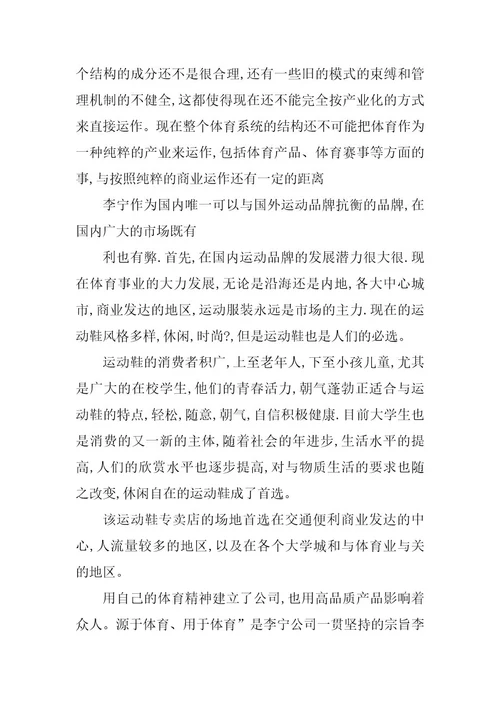 个结构的成分还不是很合理,还有一些旧的模式的束缚和管理机制的不健全,这都使得现在还不能完全按产业化的方式来直接运作。现在整个体育系统的结构还不可能把体育作为一种纯粹的产业来运作,包括体育产品、体育赛事等方面的事,与按照纯粹的商业运作还有一定的距离

李宁作为国内唯一可以与国外运动品牌抗衡的品牌,在国内广大的市场既有

利也有弊.首先,在国内运动品牌的发展潜力很大很.现在体育事业的大力发展,无论是沿海还是内地,各大中心城市,商业发达的地区,运动服装永远是市场的主力.现在的运动鞋风格多样,休闲,时尚?,但是运动鞋也是人们的必选。

运动鞋的消费者积广,上至老年人,下至小孩儿童,尤其是广大的在校学生,他们的青春活力,朝气蓬勃正适合与运动鞋的特点,轻松,随意,朝气,自信积极健康.目前大学生也是消费的又一新的主体,随着社会的年进步,生活水平的提高,人们的欣赏水平也逐步提高,对与物质生活的要求也随之改变,休闲自在的运动鞋成了首选。

该运动鞋专卖店的场地首选在交通便利商业发达的中心,人流量较多的地区,以及在各个大学城和与体育业与关的地区。

用自己的体育精神建立了公司,也用高品质产品影响着众人。源于体育、用于体育”是李宁公司一贯坚持的宗旨李